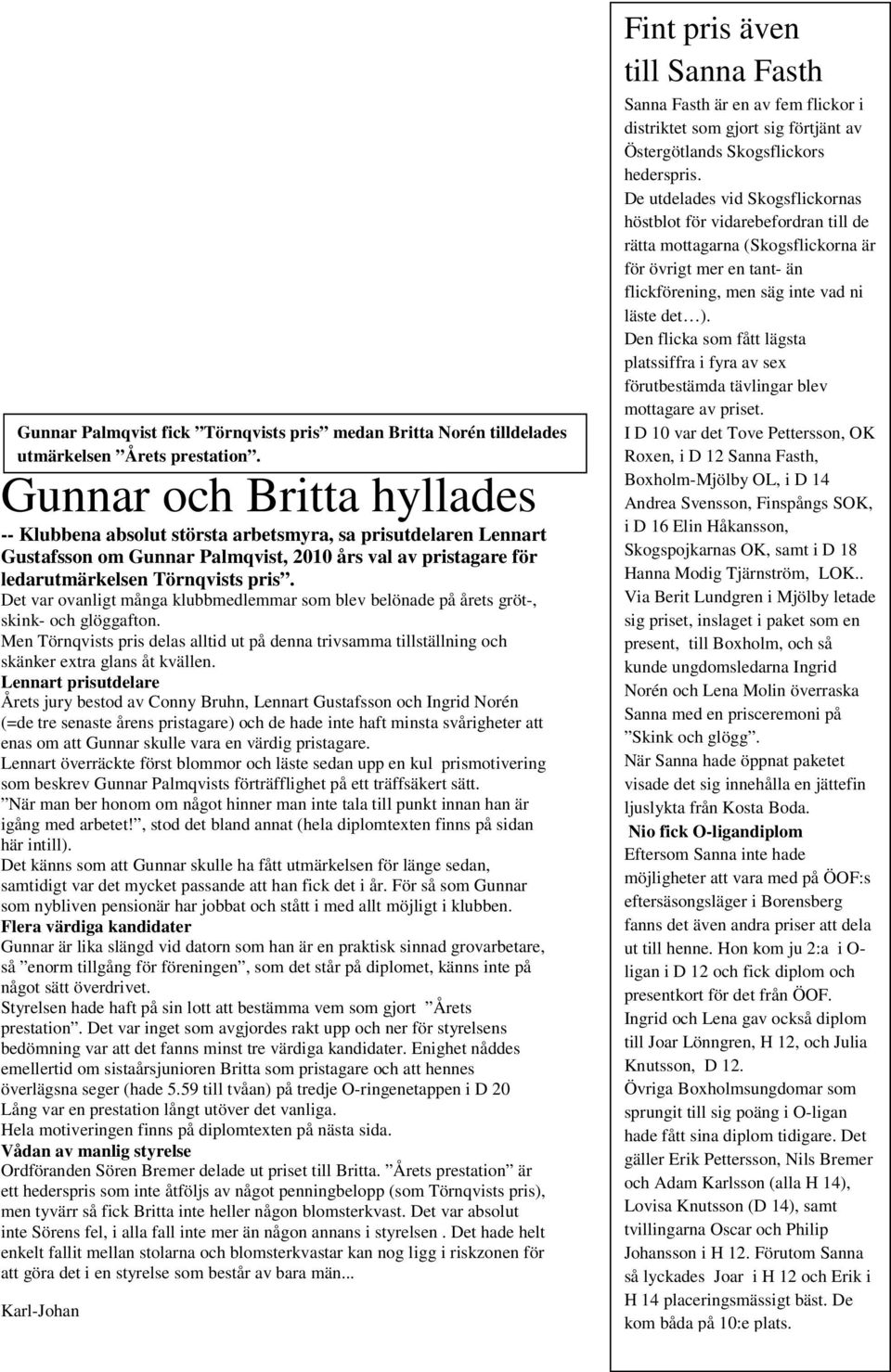 Gunnar Palmqvist fick ”Törnqvists pris” medan Britta Norén tilldelades utmärkelsen ”Årets prestation”.

Gunnar och Britta hyllades

-- Klubbena absolut största arbetsmyra, sa prisutdelaren Lennart Gustafsson om Gunnar Palmqvist, 2010 års val av pristagare för ledarutmärkelsen Törnqvists pris”.

Det var ovanligt många klubbmedlemmar som blev belönade på årets gröt-, skink- och glöggafton.

Men Törnqvists pris delas alltid ut på denna trivsamma tillställning och skänker extra glans åt kvällen.

Lennart prisutdelare

Årets jury bestod av Conny Bruhn, Lennart Gustafsson och Ingrid Norén (=de tre senaste årens pristagare) och de hade inte haft minsta svårigheter att enas om att Gunnar skulle vara en värdig pristagare.

Lennart överräckte först blommor och läste sedan upp en kul prismotivering som beskrev Gunnar Palmqvists förträfflighet på ett träffsäkert sätt.

”När man ber honom om något hinner man inte tala till punkt innan han är igång med arbetet!”, stod det bland annat (hela diplomtexten finns på sidan här intill).

Det känns som att Gunnar skulle ha fått utmärkelsen för länge sedan, samtidigt var det mycket passande att han fick det i år. För så som Gunnar som nybliven pensionär har jobbat och stått i med allt möjligt i klubben.

Flera värdiga kandidater

Gunnar är lika slängd vid datorn som han är en praktisk sinnad grovarbetare, så ”enorm tillgång för föreningen”, som det står på diplomet, känns inte på något sätt överdrivet.

Styrelsen hade haft på sin lott att bestämma vem som gjort ”Årets prestation”. Det var inget som avgjordes rakt upp och ner för styrelsens bedömning var att det fanns minst tre värdiga kandidater. Enighet nåddes emellertid om sistaårsjunioren Britta som pristagare och att hennes överlägsna seger (hade 5.59 till tvåan) på tredje O-ringenetappen i D 20 Lång var en prestation långt utöver det vanliga.

Hela motiveringen finns på diplomtexten på nästa sida.

Vådan av manlig styrelse

Ordföranden Sören Bremer delade ut priset till Britta. ”Årets prestation” är ett hederspris som inte åtföljs av något penningbelopp (som Törnqvists pris), men tyvärr så fick Britta inte heller någon blomsterkvast. Det var absolut inte Sörens fel, i alla fall inte mer än någon annans i styrelsen . Det hade helt enkelt fallit mellan stolarna och blomsterkvastar kan nog ligg i riskzonen för att göra det i en styrelse som består av bara män...

Karl-Johan

Fint pris även till Sanna Fasth

Sanna Fasth är en av fem flickor i distriktet som gjort sig förtjänt av Östergötlands Skogsflickors hederspris.

De utdelades vid Skogsflickornas höstblot för vidarebefordran till de rätta mottagarna (Skogsflickorna är för övrigt mer en tant- än flickförening, men säg inte vad ni läste det…).

Den flicka som fått lägsta platssiffra i fyra av sex förutbestämda tävlingar blev mottagare av priset.

I D 10 var det Tove Pettersson, OK Roxen, i D 12 Sanna Fasth, Boxholm-Mjölby OL, i D 14 Andrea Svensson, Finspångs SOK, i D 16 Elin Håkansson, Skogspojkarnas OK, samt i D 18 Hanna Modig Tjärnström, LOK..

Via Berit Lundgren i Mjölby letade sig priset, inslaget i paket som en present, till Boxholm, och så kunde ungdomsledarna Ingrid Norén och Lena Molin överraska Sanna med en prisceremoni på ”Skink och glögg”.

När Sanna hade öppnat paketet visade det sig innehålla en jättefin ljuslykta från Kosta Boda.

Nio fick O-ligandiplom

Eftersom Sanna inte hade möjligheter att vara med på ÖOF:s eftersäsongsläger i Borensberg fanns det även andra priser att dela ut till henne. Hon kom ju 2:a i O-ligan i D 12 och fick diplom och presentkort för det från ÖOF.

Ingrid och Lena gav också diplom till Joar Lönngren, H 12, och Julia Knutsson, D 12.

Övriga Boxholmsungdomar som sprungit till sig poäng i O-ligan hade fått sina diplom tidigare. Det gäller Erik Pettersson, Nils Bremer och Adam Karlsson (alla H 14), Lovisa Knutsson (D 14), samt tvillingarna Oscar och Philip Johansson i H 12. Förutom Sanna så lyckades Joar i H 12 och Erik i H 14 placeringsmässigt bäst. De kom båda på 10:e plats.